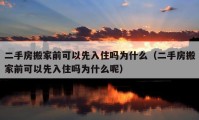 二手房搬家前可以先入住吗为什么（二手房搬家前可以先入住吗为什么呢）